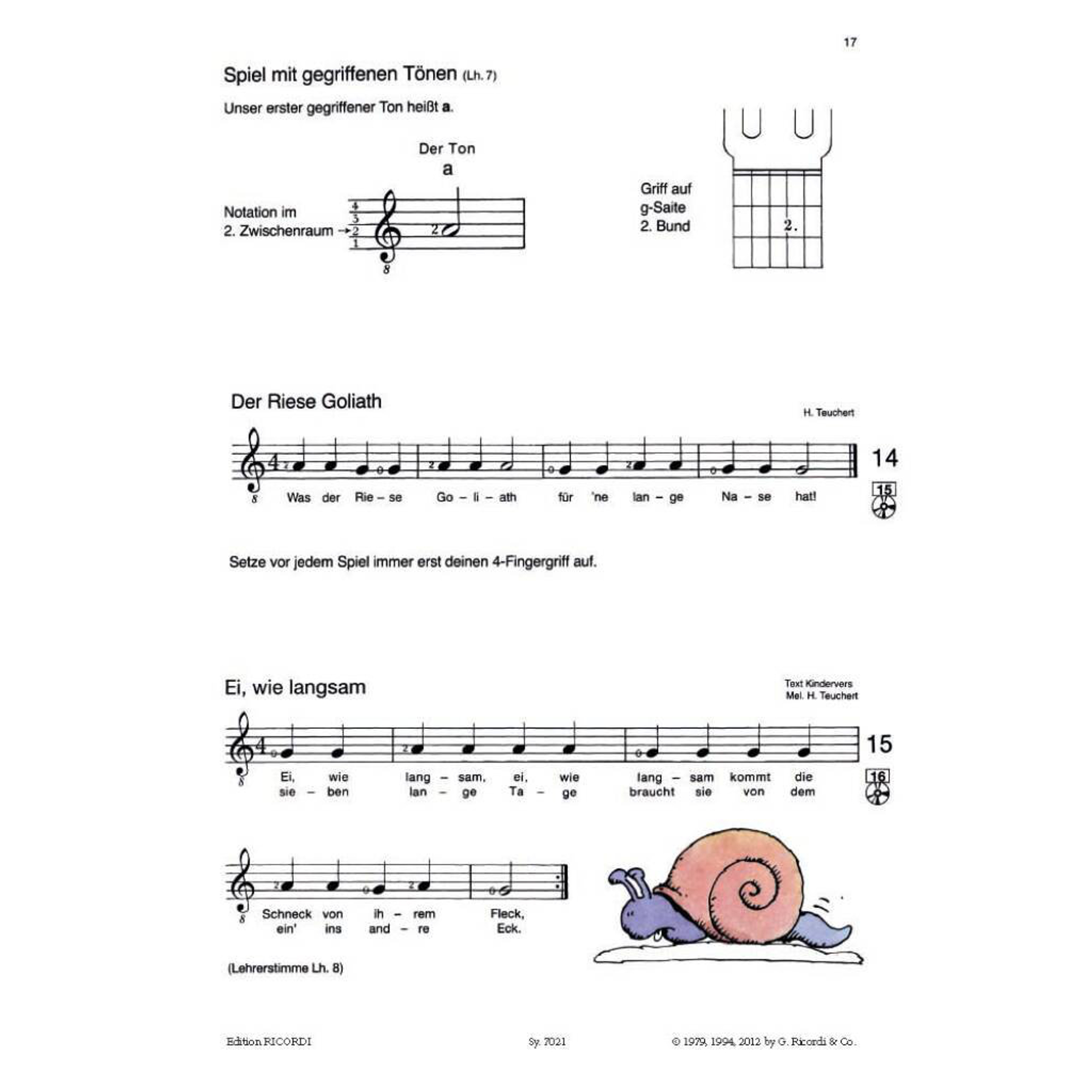 17

Spiel mit gegriffenen Tönen (Lh. 7)

Unser erster gegriffener Ton heißt a.

Der Ton
a

Notation im 2. Zwischenraum → 4 3 2 1

2

8

Griff auf g-Saite 2. Bund

2.

Der Riese Goliath

H. Teuchert

14

15

Was der Rie – se Go – li – ath für 'ne lan – ge Na – se hat!

Setze vor jedem Spiel immer erst deinen 4-Fingergriff auf.

Ei, wie langsam

Text Kindervers
Mel. H. Teuchert

15

16

Ei, wie lang – sam, ei, wie lang – sam kommt die
sie – ben lan – ge Ta – ge braucht sie von dem

Schneck von ih – rem Fleck,
ein' ins and – re Eck.

(Lehrerstimme Lh. 8)

Edition RICORDI Sy. 7021 © 1979, 1994, 2012 by G. Ricordi & Co.